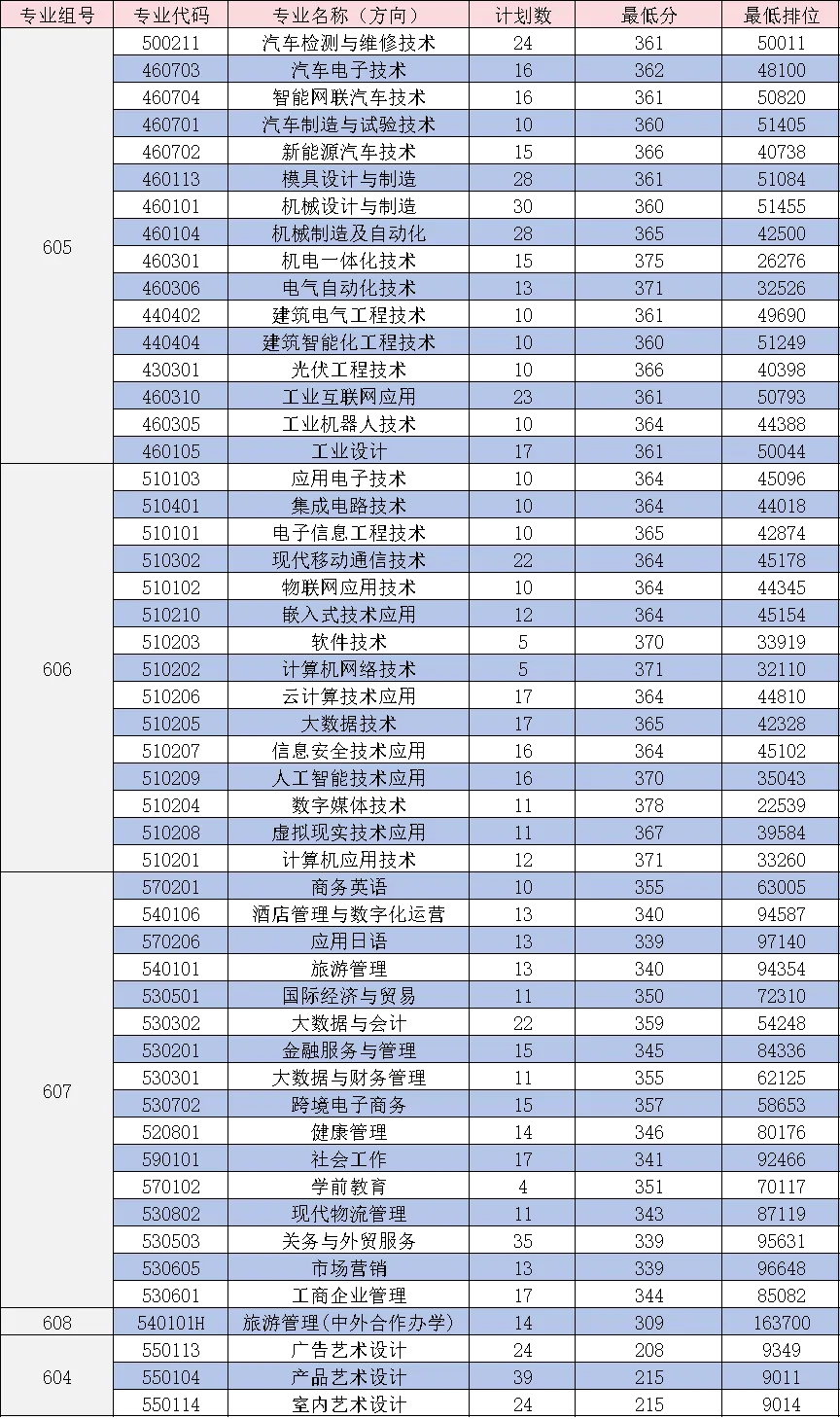 | 专业组号 | 专业代码 | 专业名称（方向） | 计划数 | 最低分 | 最低排位 |
|---|---|---|---|---|---|
| 605 | 500211 | 汽车检测与维修技术 | 24 | 361 | 50011 |
| | 460703 | 汽车电子技术 | 16 | 362 | 48100 |
| | 460704 | 智能网联汽车技术 | 16 | 361 | 50820 |
| | 460701 | 汽车制造与试验技术 | 10 | 360 | 51405 |
| | 460702 | 新能源汽车技术 | 15 | 366 | 40738 |
| | 460113 | 模具设计与制造 | 28 | 361 | 51084 |
| | 460101 | 机械设计与制造 | 30 | 360 | 51455 |
| | 460104 | 机械制造及自动化 | 28 | 365 | 42500 |
| | 460301 | 机电一体化技术 | 15 | 375 | 26276 |
| | 460306 | 电气自动化技术 | 13 | 371 | 32526 |
| | 440402 | 建筑电气工程技术 | 10 | 361 | 49690 |
| | 440404 | 建筑智能化工程技术 | 10 | 360 | 51249 |
| | 430301 | 光伏工程技术 | 10 | 366 | 40398 |
| | 460310 | 工业互联网应用 | 23 | 361 | 50793 |
| | 460305 | 工业机器人技术 | 10 | 364 | 44388 |
| | 460105 | 工业设计 | 17 | 361 | 50044 |
| 606 | 510103 | 应用电子技术 | 10 | 364 | 45096 |
| | 510401 | 集成电路技术 | 10 | 364 | 44018 |
| | 510101 | 电子信息工程技术 | 10 | 365 | 42874 |
| | 510302 | 现代移动通信技术 | 22 | 364 | 45178 |
| | 510102 | 物联网应用技术 | 10 | 364 | 44345 |
| | 510210 | 嵌入式技术应用 | 12 | 364 | 45154 |
| | 510203 | 软件技术 | 5 | 370 | 33919 |
| | 510202 | 计算机网络技术 | 5 | 371 | 32110 |
| | 510206 | 云计算技术应用 | 17 | 364 | 44810 |
| | 510205 | 大数据技术 | 17 | 365 | 42328 |
| | 510207 | 信息安全技术应用 | 16 | 364 | 45102 |
| | 510209 | 人工智能技术应用 | 16 | 370 | 35043 |
| | 510204 | 数字媒体技术 | 11 | 378 | 22539 |
| | 510208 | 虚拟现实技术应用 | 11 | 367 | 39584 |
| | 510201 | 计算机应用技术 | 12 | 371 | 33260 |
| 607 | 570201 | 商务英语 | 10 | 355 | 63005 |
| | 540106 | 酒店管理与数字化运营 | 13 | 340 | 94587 |
| | 570206 | 应用日语 | 13 | 339 | 97140 |
| | 540101 | 旅游管理 | 13 | 340 | 94354 |
| | 530501 | 国际经济与贸易 | 11 | 350 | 72310 |
| | 530302 | 大数据与会计 | 22 | 359 | 54248 |
| | 530201 | 金融服务与管理 | 15 | 345 | 84336 |
| | 530301 | 大数据与财务管理 | 11 | 355 | 62125 |
| | 530702 | 跨境电子商务 | 15 | 357 | 58653 |
| | 520801 | 健康管理 | 14 | 346 | 80176 |
| | 590101 | 社会工作 | 17 | 341 | 92466 |
| | 570102 | 学前教育 | 4 | 351 | 70117 |
| | 530802 | 现代物流管理 | 11 | 343 | 87119 |
| | 530503 | 关务与外贸服务 | 35 | 339 | 95631 |
| | 530605 | 市场营销 | 13 | 339 | 96648 |
| | 530601 | 工商企业管理 | 17 | 344 | 85082 |
| 608 | 540101H | 旅游管理(中外合作办学) | 14 | 309 | 163700 |
| 604 | 550113 | 广告艺术设计 | 24 | 208 | 9349 |
| | 550104 | 产品艺术设计 | 39 | 215 | 9011 |
| | 550114 | 室内艺术设计 | 24 | 215 | 9014 |